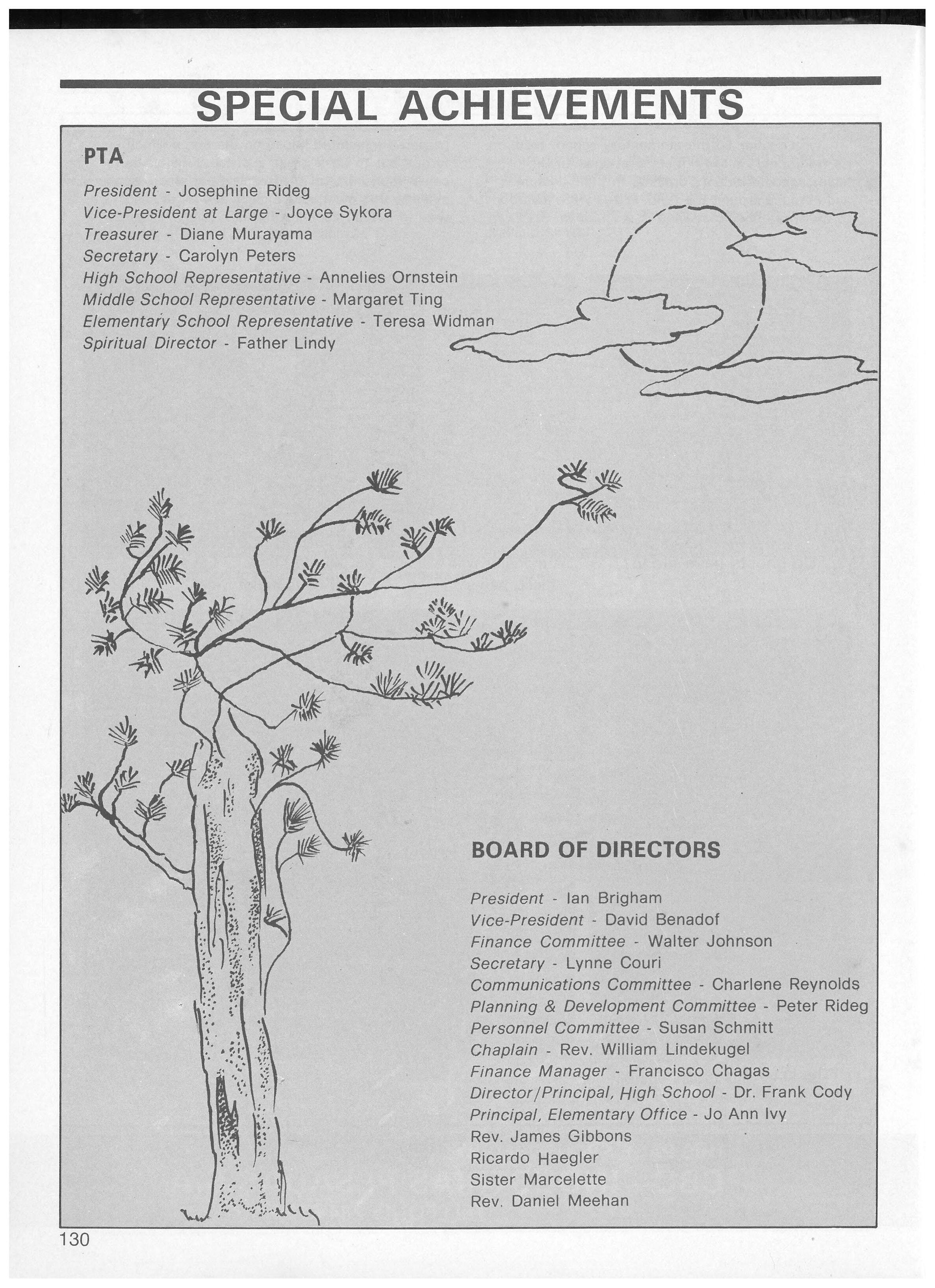 SPECIAL ACHIEVEMENTS

PTA

President - Josephine Rideg
Vice-President at Large - Joyce Sykora
Treasurer - Diane Murayama
Secretary - Carolyn Peters
High School Representative - Annelies Ornstein
Middle School Representative - Margaret Ting
Elementary School Representative - Teresa Widman
Spiritual Director - Father Lindy

BOARD OF DIRECTORS

President - Ian Brigham
Vice-President - David Benadof
Finance Committee - Walter Johnson
Secretary - Lynne Couri
Communications Committee - Charlene Reynolds
Planning & Development Committee - Peter Rideg
Personnel Committee - Susan Schmitt
Chaplain - Rev. William Lindekugel
Finance Manager - Francisco Chagas
Director/Principal, High School - Dr. Frank Cody
Principal, Elementary Office - Jo Ann Ivy
Rev. James Gibbons
Ricardo Haegler
Sister Marcelette
Rev. Daniel Meehan

130